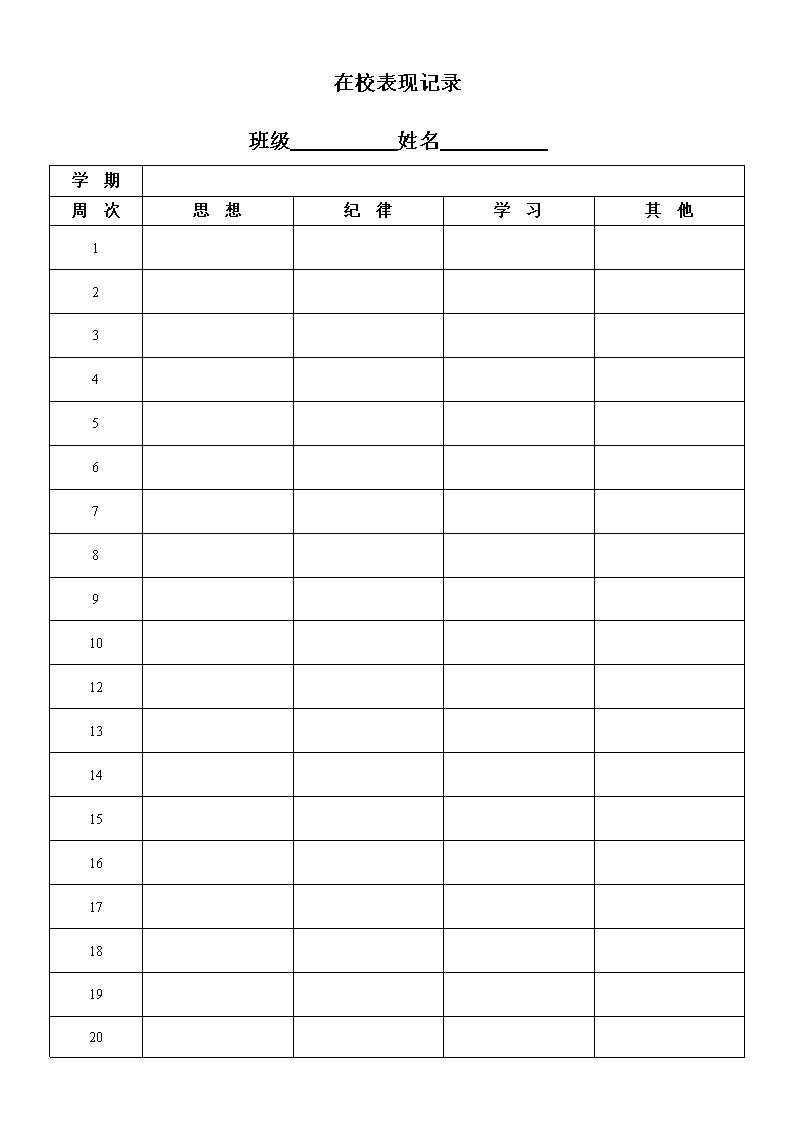 在校表现记录

班级__________姓名__________

| 学 期 | | | | |
|---|---|---|---|---|
| 周 次 | 思 想 | 纪 律 | 学 习 | 其 他 |
| 1 | | | | |
| 2 | | | | |
| 3 | | | | |
| 4 | | | | |
| 5 | | | | |
| 6 | | | | |
| 7 | | | | |
| 8 | | | | |
| 9 | | | | |
| 10 | | | | |
| 12 | | | | |
| 13 | | | | |
| 14 | | | | |
| 15 | | | | |
| 16 | | | | |
| 17 | | | | |
| 18 | | | | |
| 19 | | | | |
| 20 | | | | |